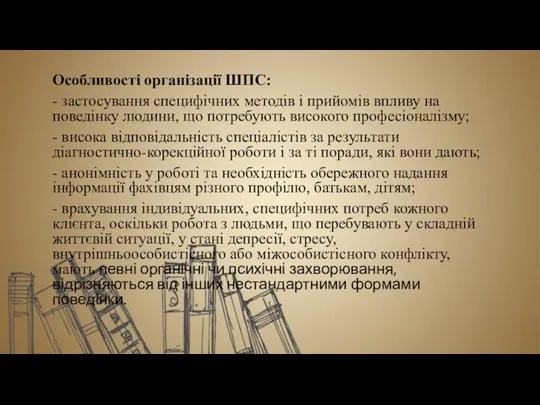 Особливості організації ШПС:

- застосування специфічних методів і прийомів впливу на поведінку людини, що потребують високого професіоналізму;

- висока відповідальність спеціалістів за результати діагностично-корекційної роботи і за ті поради, які вони дають;

- анонімність у роботі та необхідність обережного надання інформації фахівцям різного профілю, батькам, дітям;

- врахування індивідуальних, специфічних потреб кожного клієнта, оскільки робота з людьми, що перебувають у складній життєвій ситуації, у стані депресії, стресу, внутрішньоособистісного або міжособистісного конфлікту, мають певні органічні чи психічні захворювання, відрізняються від інших нестандартними формами поведінки.